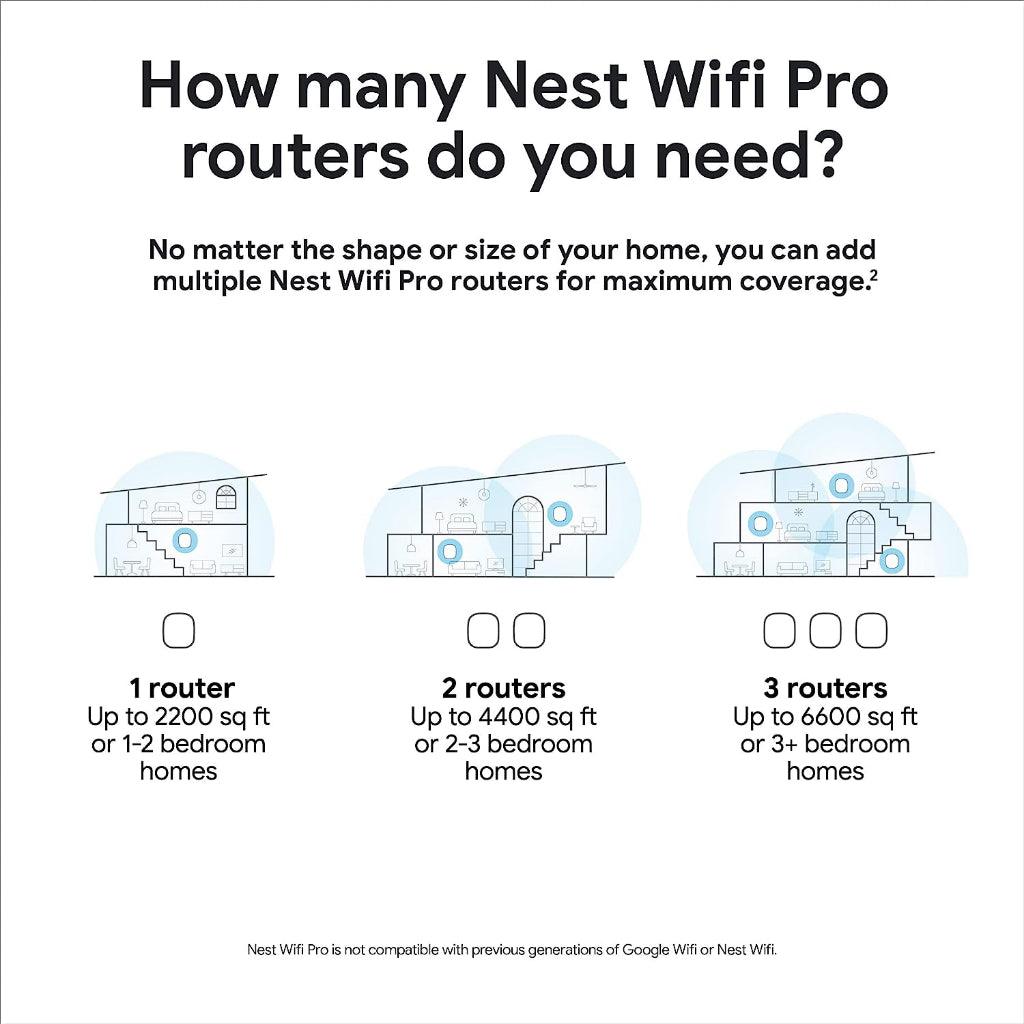 How many Nest Wifi Pro routers do you need?

No matter the shape or size of your home, you can add multiple Nest Wifi Pro routers for maximum coverage.$^2$

1 router
Up to 2200 sq ft or 1-2 bedroom homes

2 routers
Up to 4400 sq ft or 2-3 bedroom homes

3 routers
Up to 6600 sq ft or 3+ bedroom homes

Nest Wifi Pro is not compatible with previous generations of Google Wifi or Nest Wifi.